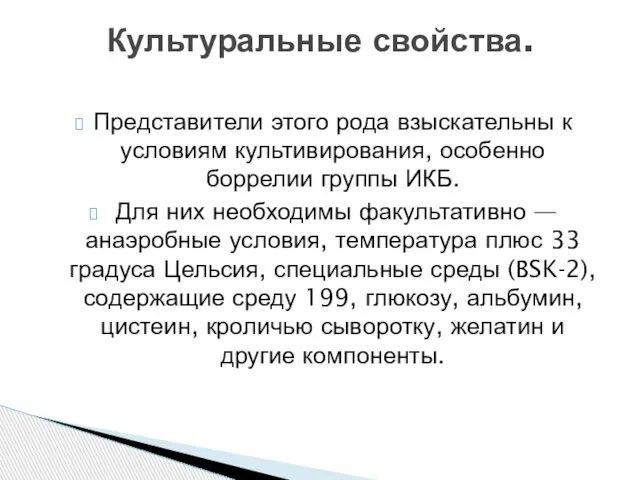 Культуральные свойства.

Представители этого рода взыскательны к условиям культивирования, особенно боррелии группы ИКБ.

Для них необходимы факультативно — анаэробные условия, температура плюс 33 градуса Цельсия, специальные среды (BSK-2), содержащие среду 199, глюкозу, альбумин, цистеин, кроличью сыворотку, желатин и другие компоненты.